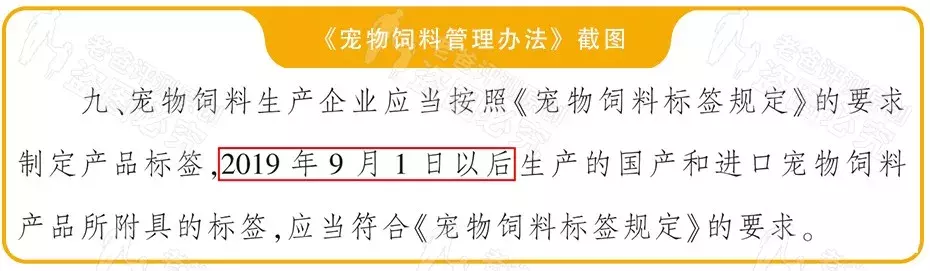 《宠物饲料管理办法》截图

九、宠物饲料生产企业应当按照《宠物饲料标签规定》的要求制定产品标签,2019 年 9 月 1 日以后生产的国产和进口宠物饲料产品所附具的标签,应当符合《宠物饲料标签规定》的要求。